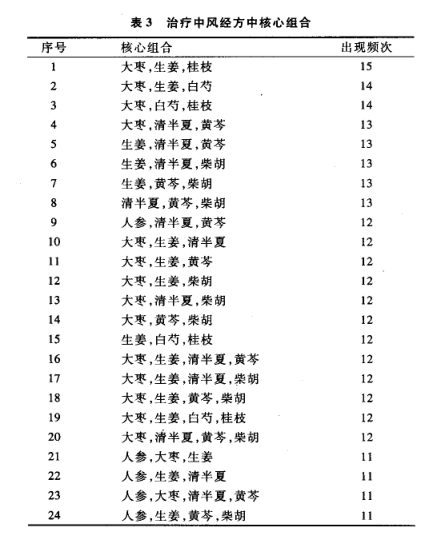 表 3　治疗中风经方中核心组合

| 序号 | 核心组合 | 出现频次 |
|---|---|---|
| 1 | 大枣,生姜,桂枝 | 15 |
| 2 | 大枣,生姜,白芍 | 14 |
| 3 | 大枣,白芍,桂枝 | 14 |
| 4 | 大枣,清半夏,黄芩 | 13 |
| 5 | 生姜,清半夏,黄芩 | 13 |
| 6 | 生姜,清半夏,柴胡 | 13 |
| 7 | 生姜,黄芩,柴胡 | 13 |
| 8 | 清半夏,黄芩,柴胡 | 13 |
| 9 | 人参,清半夏,黄芩 | 12 |
| 10 | 大枣,生姜,清半夏 | 12 |
| 11 | 大枣,生姜,黄芩 | 12 |
| 12 | 大枣,生姜,柴胡 | 12 |
| 13 | 大枣,清半夏,柴胡 | 12 |
| 14 | 大枣,黄芩,柴胡 | 12 |
| 15 | 生姜,白芍,桂枝 | 12 |
| 16 | 大枣,生姜,清半夏,黄芩 | 12 |
| 17 | 大枣,生姜,清半夏,柴胡 | 12 |
| 18 | 大枣,生姜,黄芩,柴胡 | 12 |
| 19 | 大枣,生姜,白芍,桂枝 | 12 |
| 20 | 大枣,清半夏,黄芩,柴胡 | 12 |
| 21 | 人参,大枣,生姜 | 11 |
| 22 | 人参,生姜,清半夏 | 11 |
| 23 | 人参,大枣,清半夏,黄芩 | 11 |
| 24 | 人参,生姜,黄芩,柴胡 | 11 |